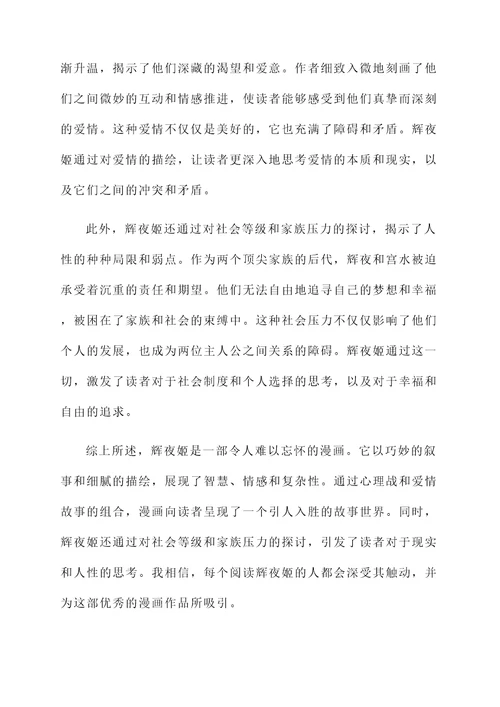 渐升温，揭示了他们深藏的渴望和爱意。作者细致入微地刻画了他们之间微妙的互动和情感推进，使读者能够感受到他们真挚而深刻的爱情。这种爱情不仅仅是美好的，它也充满了障碍和矛盾。辉夜姬通过对爱情的描绘，让读者更深入地思考爱情的本质和现实，以及它们之间的冲突和矛盾。

此外，辉夜姬还通过对社会等级和家族压力的探讨，揭示了人性的种种局限和弱点。作为两个顶尖家族的后代，辉夜和宫水被迫承受着沉重的责任和期望。他们无法自由地追寻自己的梦想和幸福，被困在了家族和社会的束缚中。这种社会压力不仅仅影响了他们个人的发展，也成为两位主人公之间关系的障碍。辉夜姬通过这一切，激发了读者对于社会制度和个人选择的思考，以及对于幸福和自由的追求。

综上所述，辉夜姬是一部令人难以忘怀的漫画。它以巧妙的叙事和细腻的描绘，展现了智慧、情感和复杂性。通过心理战和爱情故事的组合，漫画向读者呈现了一个引人入胜的故事世界。同时，辉夜姬还通过对社会等级和家族压力的探讨，引发了读者对于现实和人性的思考。我相信，每个阅读辉夜姬的人都会深受其触动，并为这部优秀的漫画作品所吸引。